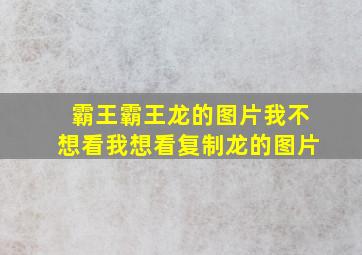 霸王霸王龙的图片我不想看我想看复制龙的图片